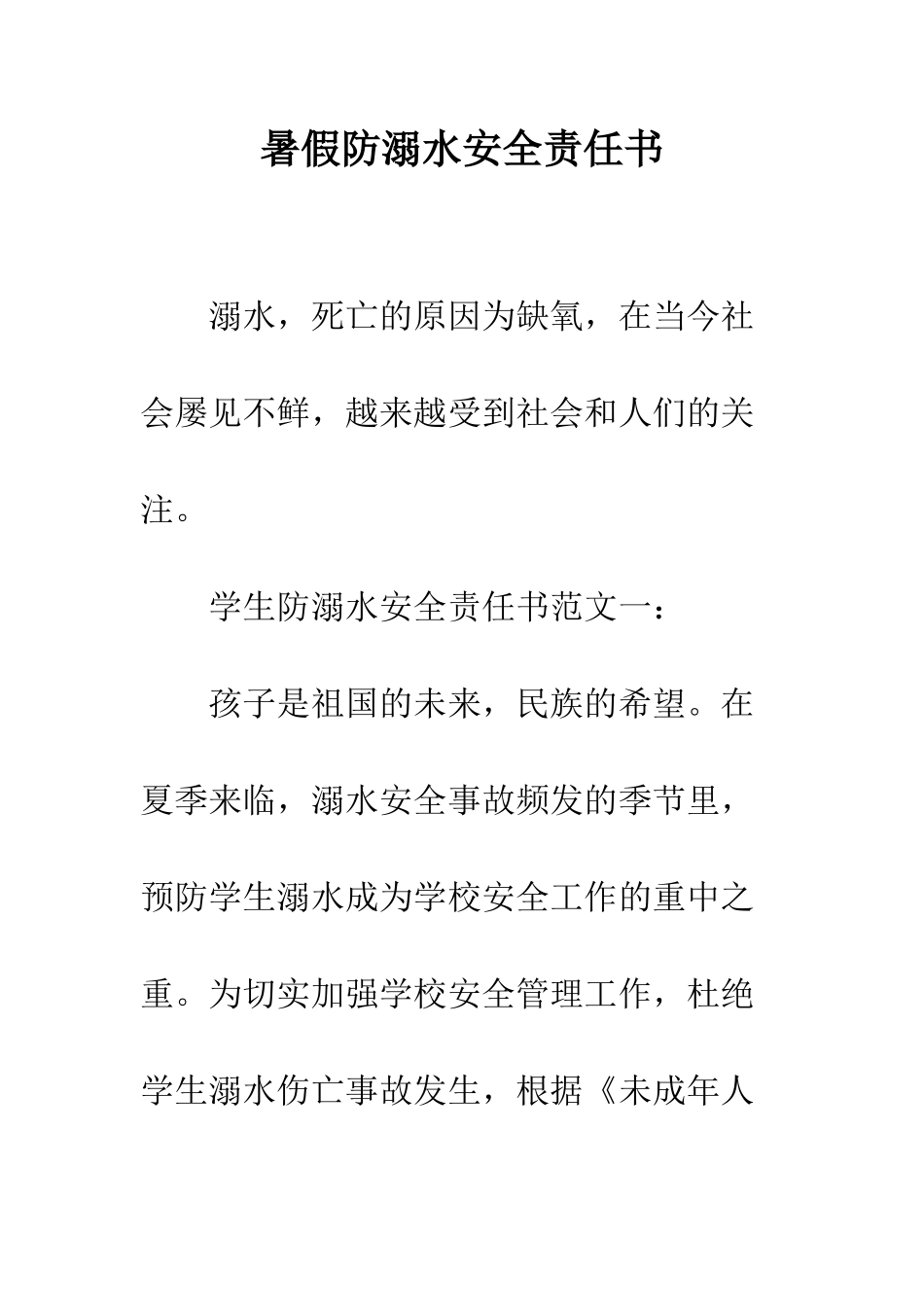 暑假防溺水安全责任书

溺水，死亡的原因为缺氧，在当今社会屡见不鲜，越来越受到社会和人们的关注。

学生防溺水安全责任书范文一：

孩子是祖国的未来，民族的希望。在夏季来临，溺水安全事故频发的季节里，预防学生溺水成为学校安全工作的重中之重。为切实加强学校安全管理工作，杜绝学生溺水伤亡事故发生，根据《未成年人